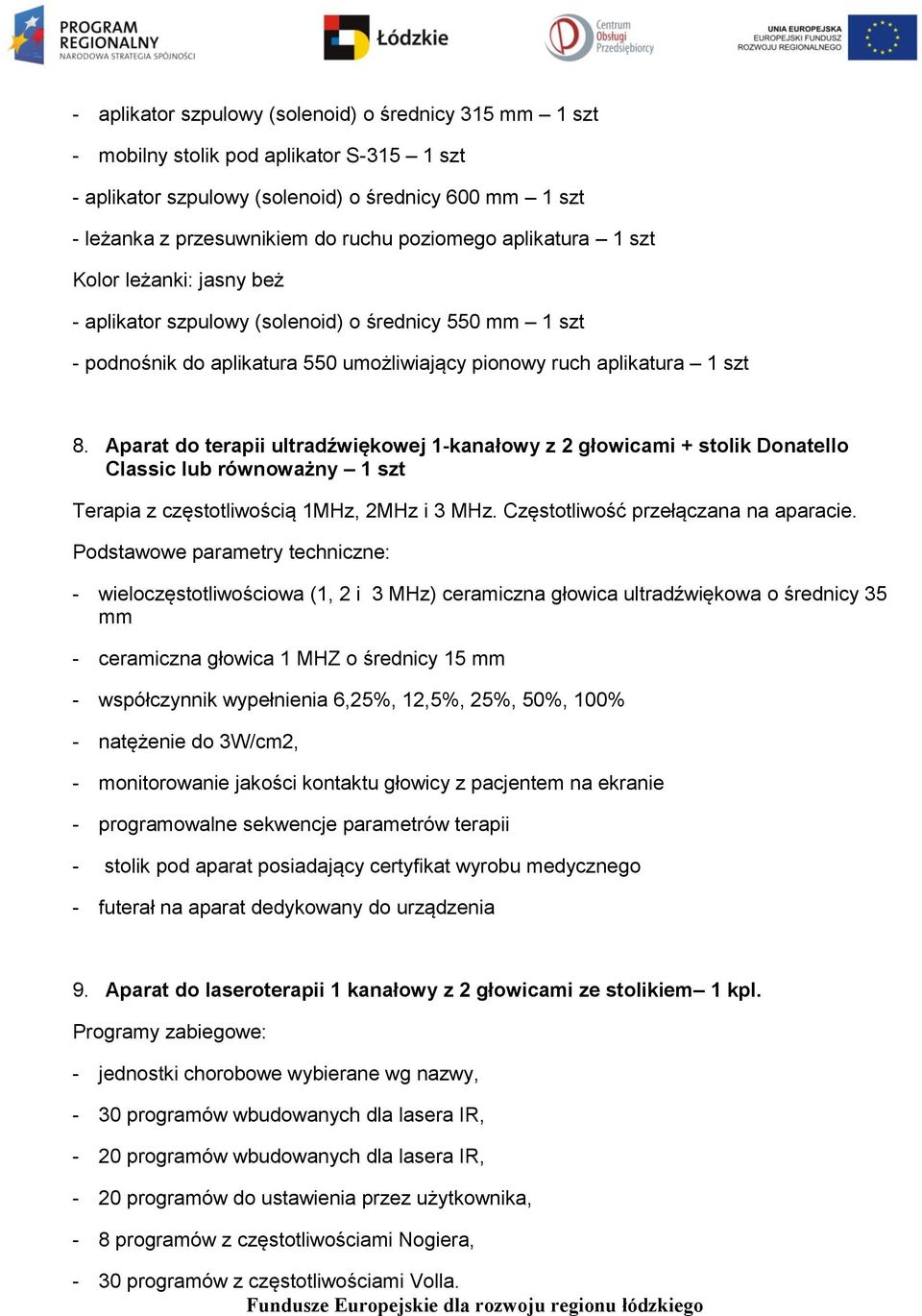 PROGRAM REGIONALNY NARODOWA STRATEGIA SPÓJNOŚCI

Łódzkie

Centrum Obsługi Przedsiębiorcy

UNIA EUROPEJSKA EUROPEJSKI FUNDUSZ ROZWOJU REGIONALNEGO

- aplikator szpulowy (solenoid) o średnicy 315 mm – 1 szt

- mobilny stolik pod aplikator S-315 – 1 szt

- aplikator szpulowy (solenoid) o średnicy 600 mm – 1 szt

- leżanka z przesuwnikiem do ruchu poziomego aplikatura – 1 szt

Kolor leżanki: jasny beż

- aplikator szpulowy (solenoid) o średnicy 550 mm – 1 szt

- podnośnik do aplikatura 550 umożliwiający pionowy ruch aplikatura – 1 szt

8. Aparat do terapii ultradźwiękowej 1-kanałowy z 2 głowicami + stolik Donatello Classic lub równoważny – 1 szt

Terapia z częstotliwością 1MHz, 2MHz i 3 MHz. Częstotliwość przełączana na aparacie.

Podstawowe parametry techniczne:

- wieloczęstotliwościowa (1, 2 i 3 MHz) ceramiczna głowica ultradźwiękowa o średnicy 35 mm

- ceramiczna głowica 1 MHZ o średnicy 15 mm

- współczynnik wypełnienia 6,25%, 12,5%, 25%, 50%, 100%

- natężenie do 3W/cm2,

- monitorowanie jakości kontaktu głowicy z pacjentem na ekranie

- programowalne sekwencje parametrów terapii

- stolik pod aparat posiadający certyfikat wyrobu medycznego

- futerał na aparat dedykowany do urządzenia

9. Aparat do laseroterapii 1 kanałowy z 2 głowicami ze stolikiem– 1 kpl.

Programy zabiegowe:

- jednostki chorobowe wybierane wg nazwy,

- 30 programów wbudowanych dla lasera IR,

- 20 programów wbudowanych dla lasera IR,

- 20 programów do ustawienia przez użytkownika,

- 8 programów z częstotliwościami Nogiera,

- 30 programów z częstotliwościami Volla.

Fundusze Europejskie dla rozwoju regionu łódzkiego